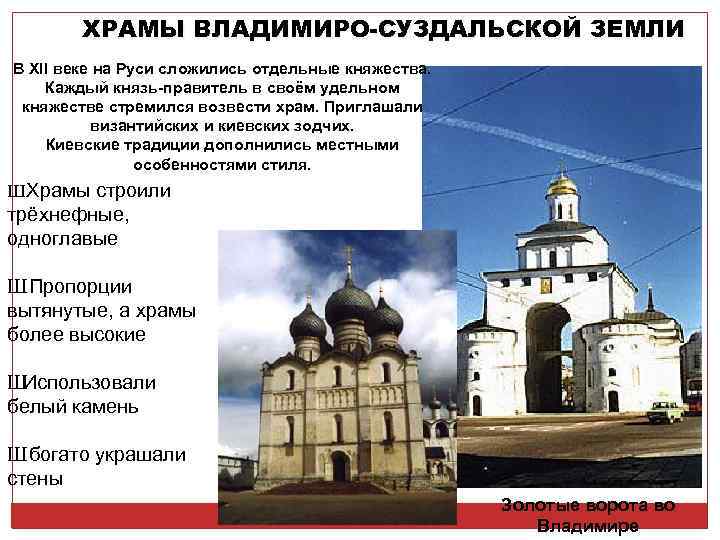 ХРАМЫ ВЛАДИМИРО-СУЗДАЛЬСКОЙ ЗЕМЛИ

В XII веке на Руси сложились отдельные княжества. Каждый князь-правитель в своём удельном княжестве стремился возвести храм. Приглашали византийских и киевских зодчих. Киевские традиции дополнились местными особенностями стиля.

ШХрамы строили трёхнефные, одноглавые

ШПропорции вытянутые, а храмы более высокие

ШИспользовали белый камень

Шбогато украшали стены

Золотые ворота во Владимире